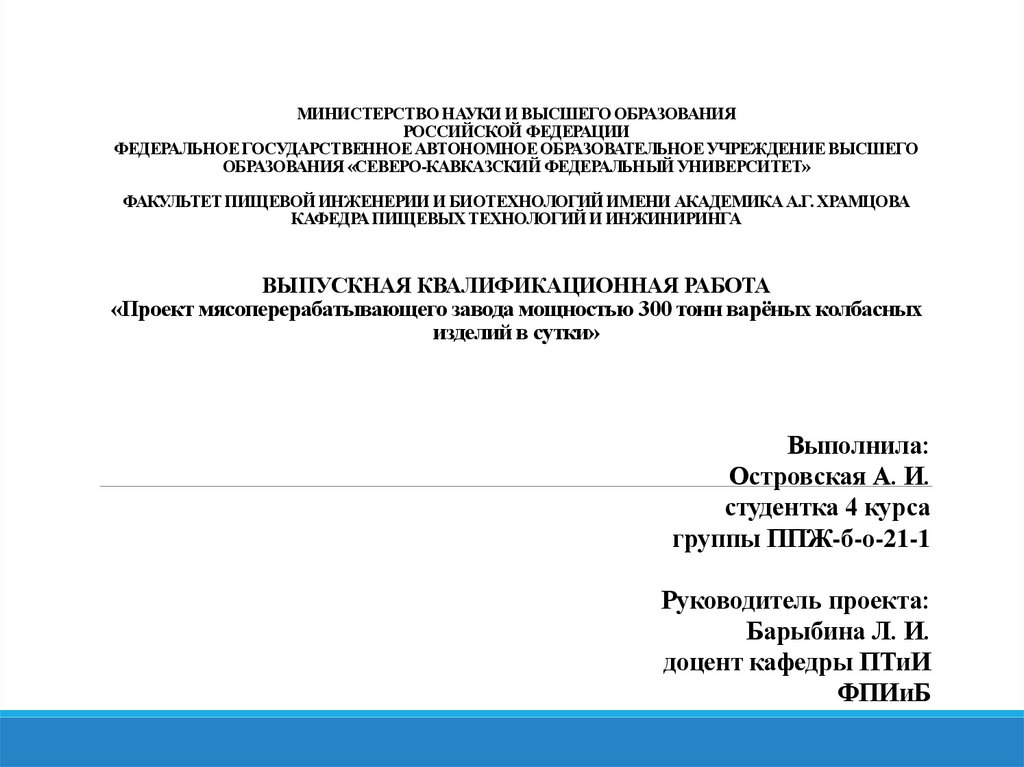 МИНИСТЕРСТВО НАУКИ И ВЫСШЕГО ОБРАЗОВАНИЯ
РОССИЙСКОЙ ФЕДЕРАЦИИ
ФЕДЕРАЛЬНОЕ ГОСУДАРСТВЕННОЕ АВТОНОМНОЕ ОБРАЗОВАТЕЛЬНОЕ УЧРЕЖДЕНИЕ ВЫСШЕГО ОБРАЗОВАНИЯ «СЕВЕРО-КАВКАЗСКИЙ ФЕДЕРАЛЬНЫЙ УНИВЕРСИТЕТ»

ФАКУЛЬТЕТ ПИЩЕВОЙ ИНЖЕНЕРИИ И БИОТЕХНОЛОГИЙ ИМЕНИ АКАДЕМИКА А.Г. ХРАМЦОВА
КАФЕДРА ПИЩЕВЫХ ТЕХНОЛОГИЙ И ИНЖИНИРИНГА

ВЫПУСКНАЯ КВАЛИФИКАЦИОННАЯ РАБОТА
«Проект мясоперерабатывающего завода мощностью 300 тонн варёных колбасных изделий в сутки»

Выполнила:
Островская А. И.
студентка 4 курса
группы ППЖ-б-о-21-1

Руководитель проекта:
Барыбина Л. И.
доцент кафедры ПТиИ
ФПИиБ